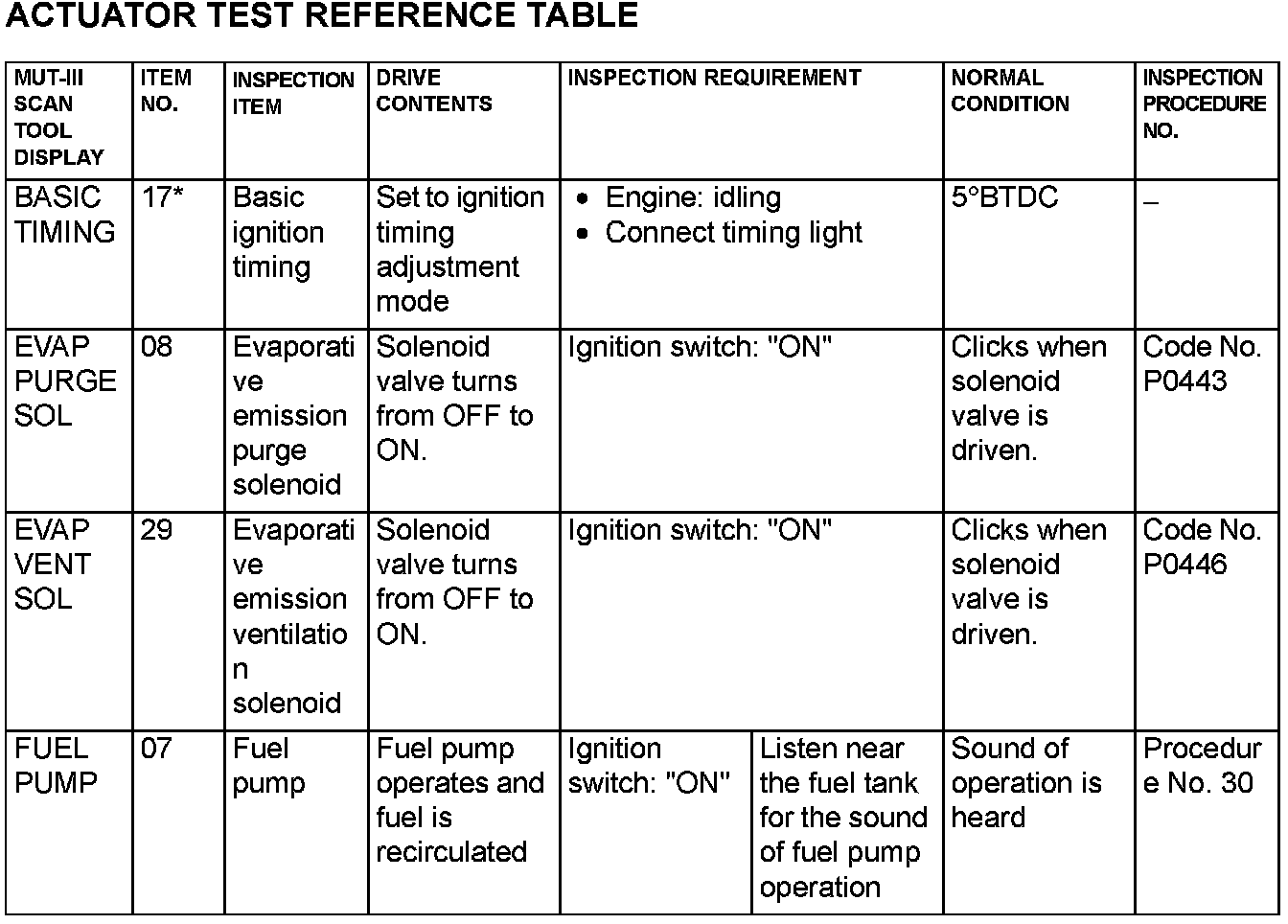 ACTUATOR TEST REFERENCE TABLE

| MUT-III SCAN TOOL DISPLAY | ITEM NO. | INSPECTION ITEM | DRIVE CONTENTS | INSPECTION REQUIREMENT | | NORMAL CONDITION | INSPECTION PROCEDURE NO. |
|---|---|---|---|---|---|---|---|
| BASIC TIMING | 17* | Basic ignition timing | Set to ignition timing adjustment mode | • Engine: idling • Connect timing light | | 5°BTDC | – |
| EVAP PURGE SOL | 08 | Evaporative emission purge solenoid | Solenoid valve turns from OFF to ON. | Ignition switch: "ON" | | Clicks when solenoid valve is driven. | Code No. P0443 |
| EVAP VENT SOL | 29 | Evaporative emission ventilation solenoid | Solenoid valve turns from OFF to ON. | Ignition switch: "ON" | | Clicks when solenoid valve is driven. | Code No. P0446 |
| FUEL PUMP | 07 | Fuel pump | Fuel pump operates and fuel is recirculated | Ignition switch: "ON" | Listen near the fuel tank for the sound of fuel pump operation | Sound of operation is heard | Procedure No. 30 |